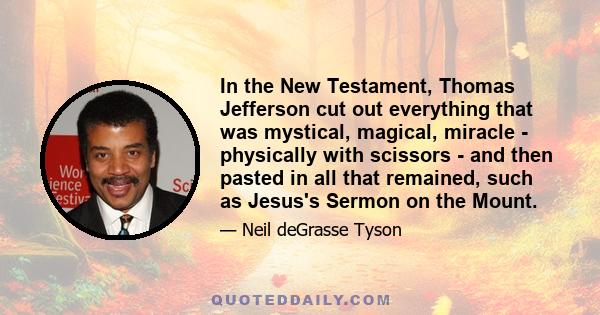 Wor
ience
estiv
Sci

In the New Testament, Thomas Jefferson cut out everything that was mystical, magical, miracle - physically with scissors - and then pasted in all that remained, such as Jesus's Sermon on the Mount.

— Neil deGrasse Tyson

QUOTEDDAILY.COM